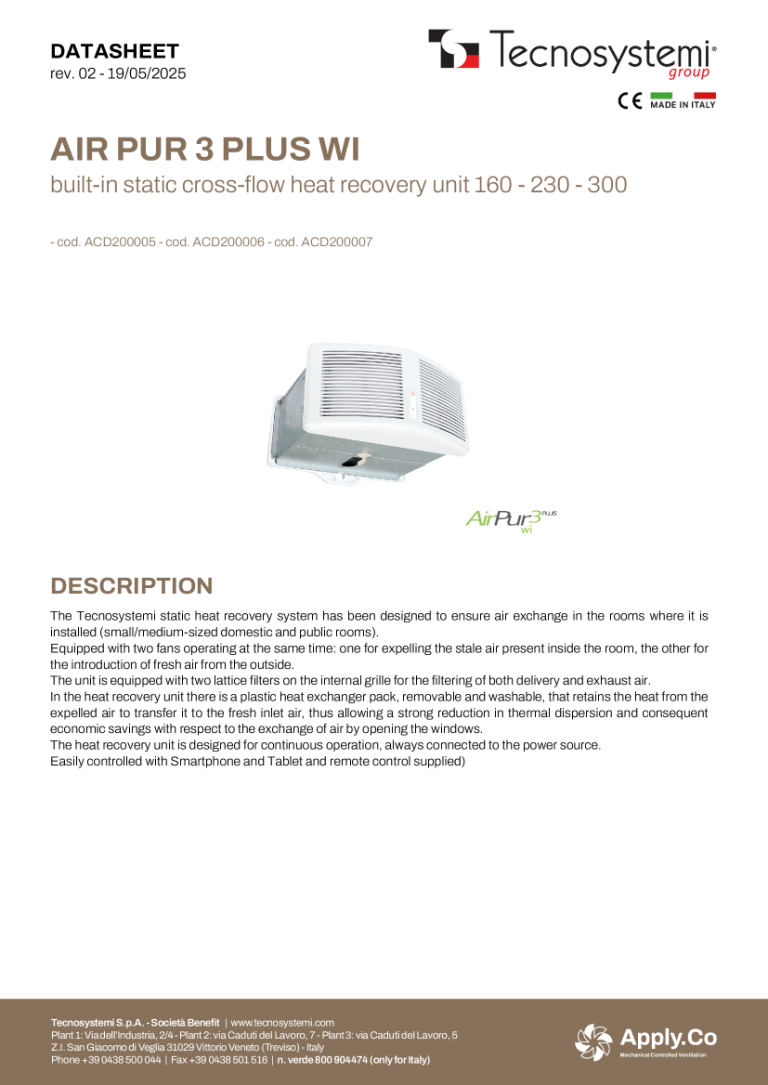 DATASHEET
rev. 02 - 19/05/2025

Tecnosystemi® group

CE MADE IN ITALY

AIR PUR 3 PLUS WI

built-in static cross-flow heat recovery unit 160 - 230 - 300

- cod. ACD200005 - cod. ACD200006 - cod. ACD200007

AirPur3 PLUS wi

DESCRIPTION

The Tecnosystemi static heat recovery system has been designed to ensure air exchange in the rooms where it is installed (small/medium-sized domestic and public rooms).
Equipped with two fans operating at the same time: one for expelling the stale air present inside the room, the other for the introduction of fresh air from the outside.
The unit is equipped with two lattice filters on the internal grille for the filtering of both delivery and exhaust air.
In the heat recovery unit there is a plastic heat exchanger pack, removable and washable, that retains the heat from the expelled air to transfer it to the fresh inlet air, thus allowing a strong reduction in thermal dispersion and consequent economic savings with respect to the exchange of air by opening the windows.
The heat recovery unit is designed for continuous operation, always connected to the power source.
Easily controlled with Smartphone and Tablet and remote control supplied)

Tecnosystemi S.p.A. - Società Benefit | www.tecnosystemi.com
Plant 1: Via dell'Industria, 2/4 - Plant 2: via Caduti del Lavoro, 7 - Plant 3: via Caduti del Lavoro, 5
Z.I. San Giacomo di Veglia 31029 Vittorio Veneto (Treviso) - Italy
Phone +39 0438 500 044 | Fax +39 0438 501 516 | n. verde 800 904474 (only for Italy)

Apply.Co
Mechanical Controlled Ventilation